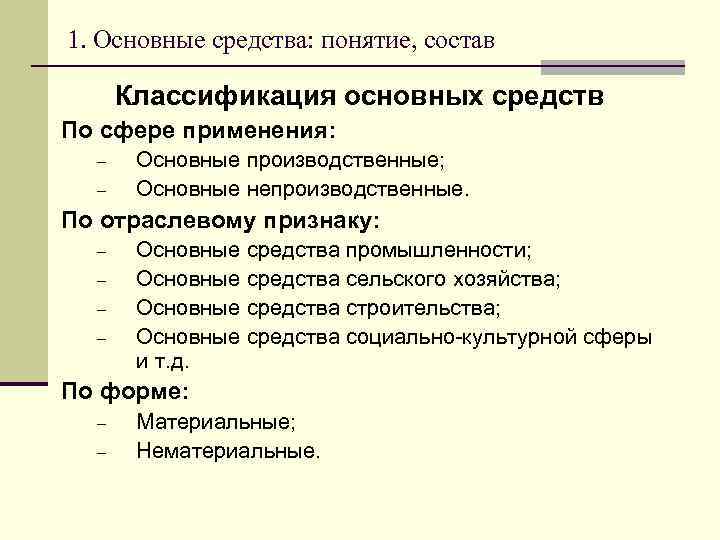 1. Основные средства: понятие, состав

Классификация основных средств

По сфере применения:

– Основные производственные;
– Основные непроизводственные.

По отраслевому признаку:

– Основные средства промышленности;
– Основные средства сельского хозяйства;
– Основные средства строительства;
– Основные средства социально-культурной сферы и т.д.

По форме:

– Материальные;
– Нематериальные.